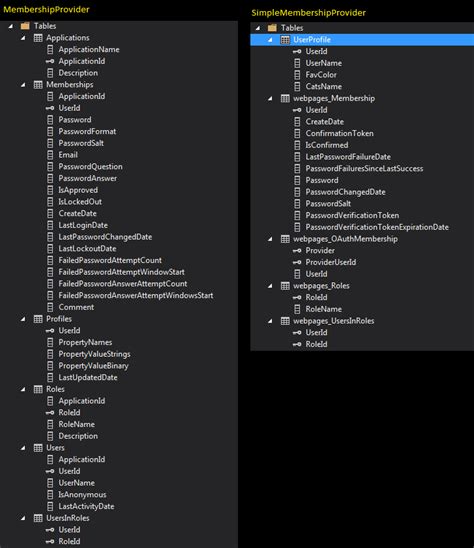 MembershipProvider

Tables
Applications
ApplicationName
ApplicationId
Description
Memberships
ApplicationId
UserId
Password
PasswordFormat
PasswordSalt
Email
PasswordQuestion
PasswordAnswer
IsApproved
IsLockedOut
CreateDate
LastLoginDate
LastPasswordChangedDate
LastLockoutDate
FailedPasswordAttemptCount
FailedPasswordAttemptWindowStart
FailedPasswordAnswerAttemptCount
FailedPasswordAnswerAttemptWindowsStart
Comment
Profiles
UserId
PropertyNames
PropertyValueStrings
PropertyValueBinary
LastUpdatedDate
Roles
ApplicationId
RoleId
RoleName
Description
Users
ApplicationId
UserId
UserName
IsAnonymous
LastActivityDate
UsersInRoles
UserId
RoleId

SimpleMembershipProvider

Tables
UserProfile
UserId
UserName
FavColor
CatsName
webpages_Membership
UserId
CreateDate
ConfirmationToken
IsConfirmed
LastPasswordFailureDate
PasswordFailuresSinceLastSuccess
Password
PasswordChangedDate
PasswordSalt
PasswordVerificationToken
PasswordVerificationTokenExpirationDate
webpages_OAuthMembership
Provider
ProviderUserId
UserId
webpages_Roles
RoleId
RoleName
webpages_UsersInRoles
UserId
RoleId